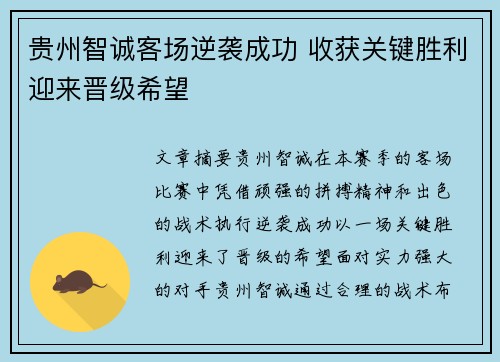 贵州智诚客场逆袭成功 收获关键胜利迎来晋级希望

文章摘要贵州智诚在本赛季的客场比赛中凭借顽强的拼搏精神和出色的战术执行逆袭成功以一场关键胜利迎来了晋级的希望面对实力强大的对手贵州智诚通过合理的战术布